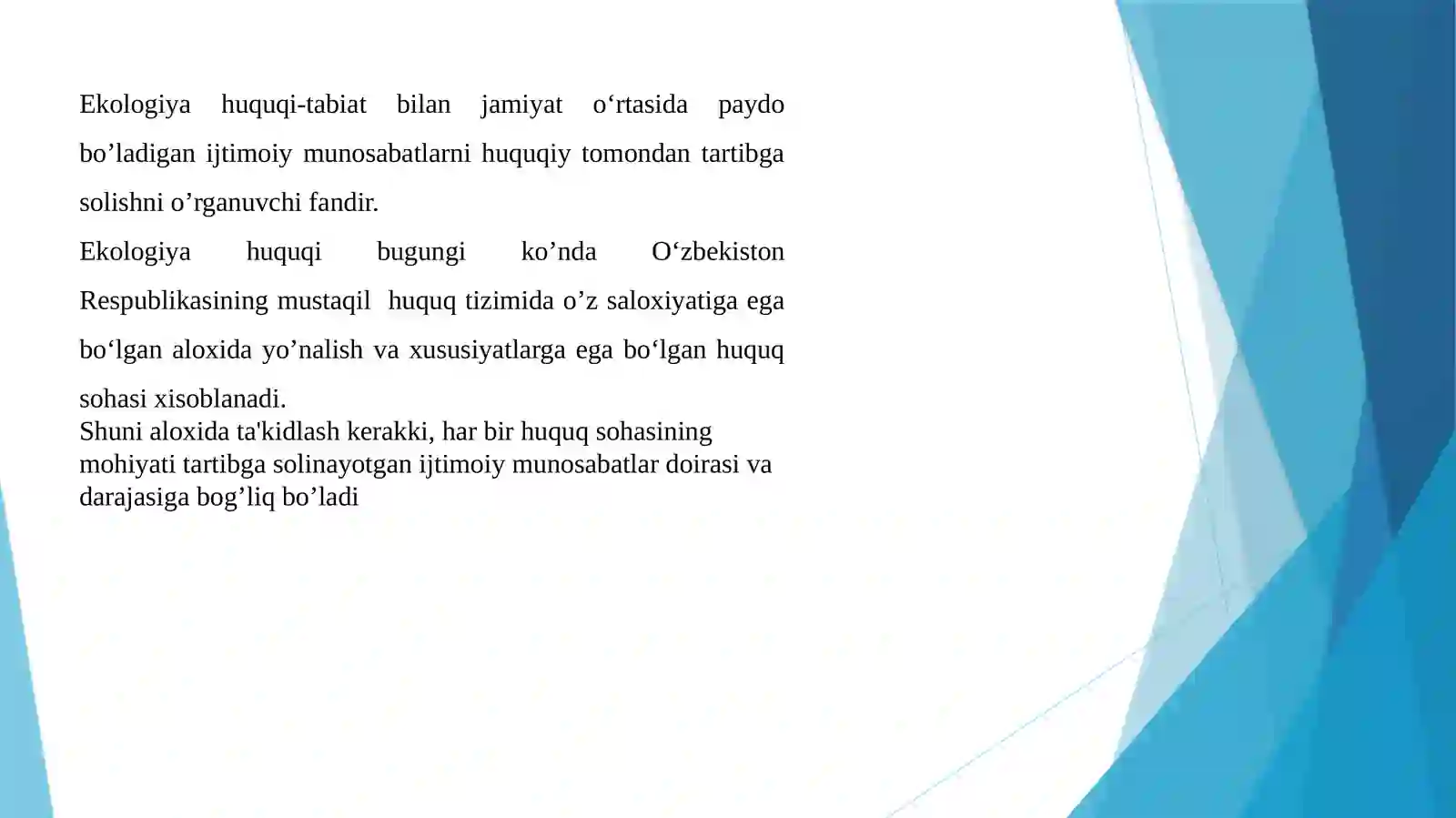 Ekologiya huquqi-tabiat bilan jamiyat o‘rtasida paydo bo’ladigan ijtimoiy munosabatlarni huquqiy tomondan tartibga solishni o’rganuvchi fandir.

Ekologiya huquqi bugungi ko’nda O‘zbekiston Respublikasining mustaqil huquq tizimida o’z saloxiyatiga ega bo‘lgan aloxida yo’nalish va xususiyatlarga ega bo‘lgan huquq sohasi xisoblanadi.

Shuni aloxida ta'kidlash kerakki, har bir huquq sohasining mohiyati tartibga solinayotgan ijtimoiy munosabatlar doirasi va darajasiga bog’liq bo’ladi